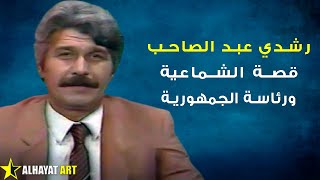 رشدي عبد الصاحب
قصة الشماعية
ورئاسة الجمهورية

ALHAYAT ART